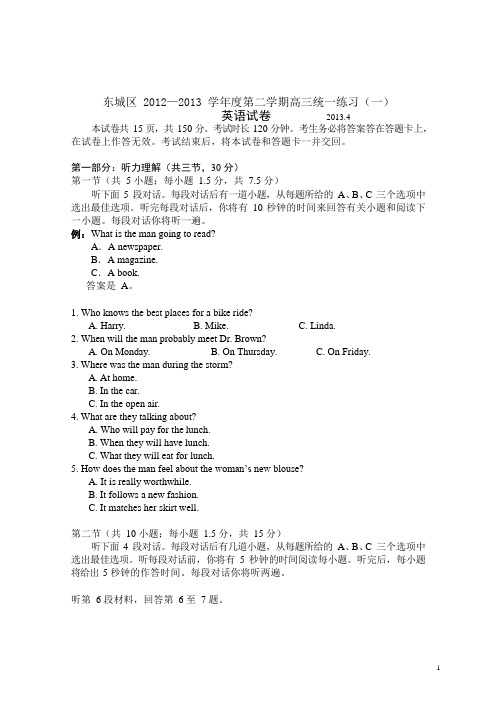 东城区 2012—2013 学年度第二学期高三统一练习（一）

英语试卷 2013.4

本试卷共 15 页，共 150 分。考试时长 120 分钟。考生务必将答案答在答题卡上，在试卷上作答无效。考试结束后，将本试卷和答题卡一并交回。

第一部分：听力理解（共三节，30 分）

第一节（共 5 小题；每小题 1.5 分，共 7.5 分）

听下面 5 段对话。每段对话后有一道小题，从每题所给的 A、B、C 三个选项中选出最佳选项。听完每段对话后，你将有 10 秒钟的时间来回答有关小题和阅读下一小题。每段对话你将听一遍。

例：What is the man going to read?

A. A newspaper.

B. A magazine.

C. A book.

答案是 A。

1. Who knows the best places for a bike ride?

A. Harry. B. Mike. C. Linda.

2. When will the man probably meet Dr. Brown?

A. On Monday. B. On Thursday. C. On Friday.

3. Where was the man during the storm?

A. At home.

B. In the car.

C. In the open air.

4. What are they talking about?

A. Who will pay for the lunch.

B. When they will have lunch.

C. What they will eat for lunch.

5. How does the man feel about the woman's new blouse?

A. It is really worthwhile.

B. It follows a new fashion.

C. It matches her skirt well.

第二节（共 10 小题；每小题 1.5 分，共 15 分）

听下面 4 段对话。每段对话后有几道小题，从每题所给的 A、B、C 三个选项中选出最佳选项。听每段对话前，你将有 5 秒钟的时间阅读每小题。听完后，每小题将给出 5 秒钟的作答时间。每段对话你将听两遍。

听第 6 段材料，回答第 6 至 7 题。

1